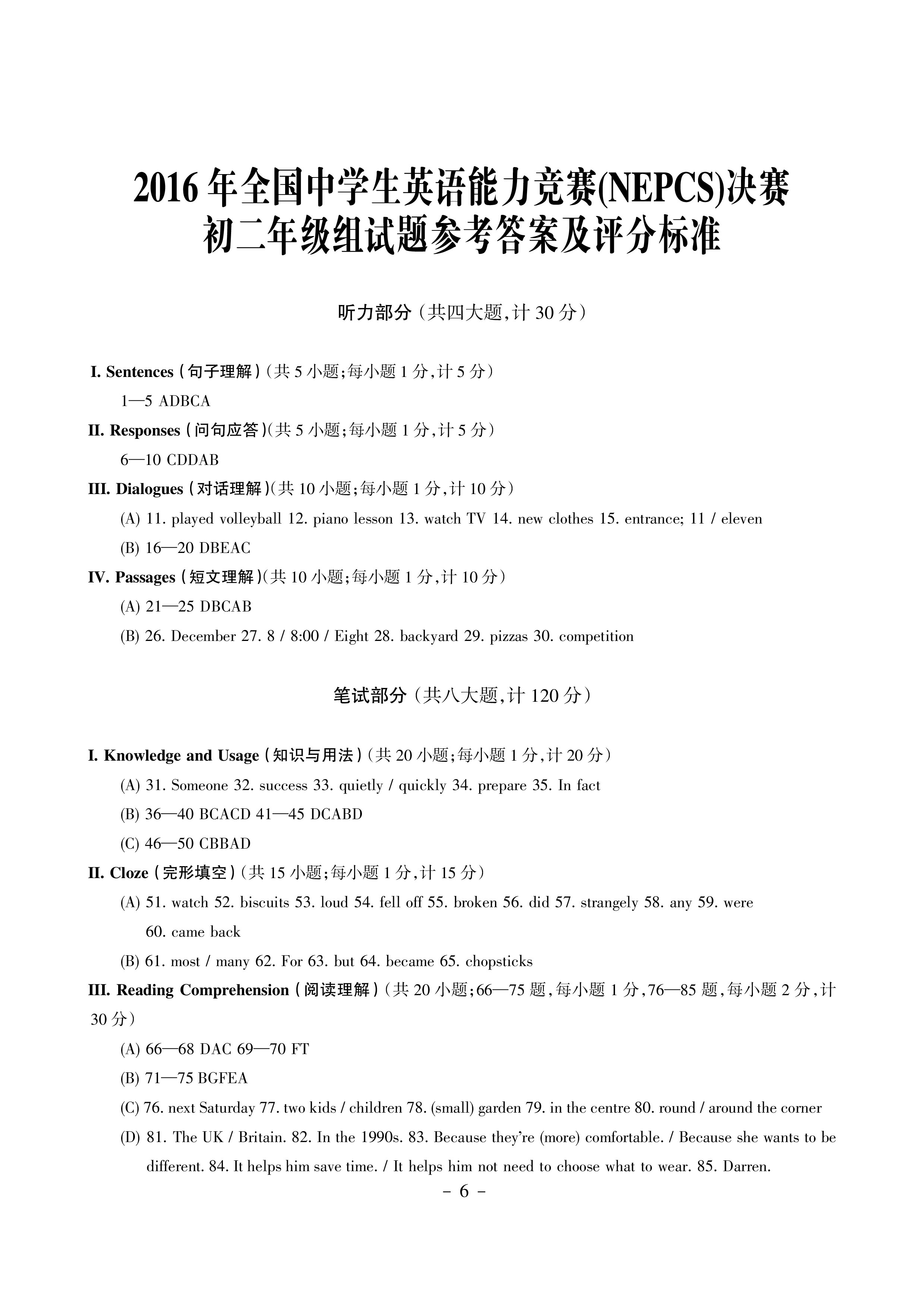 2016年全国中学生英语能力竞赛(NEPCS)决赛
初二年级组试题参考答案及评分标准

听力部分(共四大题,计30分)

I. Sentences(句子理解)(共5小题;每小题1分,计5分)

1—5 ADBCA

II. Responses(问句应答)(共5小题;每小题1分,计5分)

6—10 CDDAB

III. Dialogues(对话理解)(共10小题;每小题1分,计10分)

(A) 11. played volleyball 12. piano lesson 13. watch TV 14. new clothes 15. entrance; 11 / eleven

(B) 16—20 DBEAC

IV. Passages(短文理解)(共10小题;每小题1分,计10分)

(A) 21—25 DBCAB

(B) 26. December 27. 8 / 8:00 / Eight 28. backyard 29. pizzas 30. competition

笔试部分(共八大题,计120分)

I. Knowledge and Usage(知识与用法)(共20小题;每小题1分,计20分)

(A) 31. Someone 32. success 33. quietly / quickly 34. prepare 35. In fact

(B) 36—40 BCACD 41—45 DCABD

(C) 46—50 CBBAD

II. Cloze(完形填空)(共15小题;每小题1分,计15分)

(A) 51. watch 52. biscuits 53. loud 54. fell off 55. broken 56. did 57. strangely 58. any 59. were 60. came back

(B) 61. most / many 62. For 63. but 64. became 65. chopsticks

III. Reading Comprehension(阅读理解)(共20小题;66—75题,每小题1分,76—85题,每小题2分,计30分)

(A) 66—68 DAC 69—70 FT

(B) 71—75 BGFEA

(C) 76. next Saturday 77. two kids / children 78. (small) garden 79. in the centre 80. round / around the corner

(D) 81. The UK / Britain. 82. In the 1990s. 83. Because they're (more) comfortable. / Because she wants to be different. 84. It helps him save time. / It helps him not need to choose what to wear. 85. Darren.

- 6 -